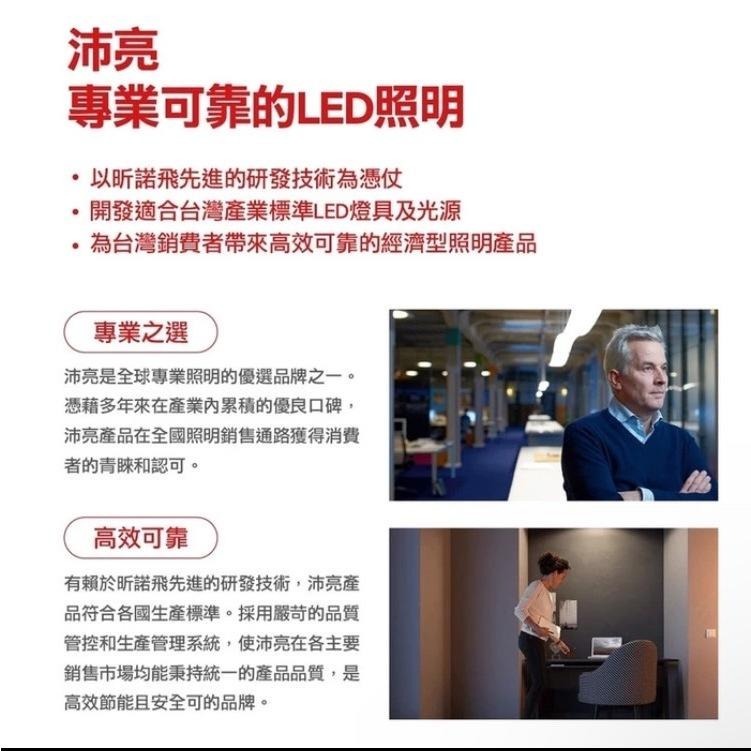 沛亮
專業可靠的LED照明

• 以昕諾飛先進的研發技術為憑仗
• 開發適合台灣產業標準LED燈具及光源
• 為台灣銷費者帶來高效可靠的經濟型照明產品

專業之選

沛亮是全球專業照明的優選品牌之一。憑藉多年來在產業內累積的優良口碑，沛亮產品在全國照明銷售通路獲得消費者的青睞和認可。

高效可靠

有賴於昕諾飛先進的研發技術，沛亮產品符合各國生產標準。採用嚴苛的品質管控和生產管理系統，使沛亮在各主要銷售市場均能秉持統一的產品品質，是高效節能且安全可的品牌。